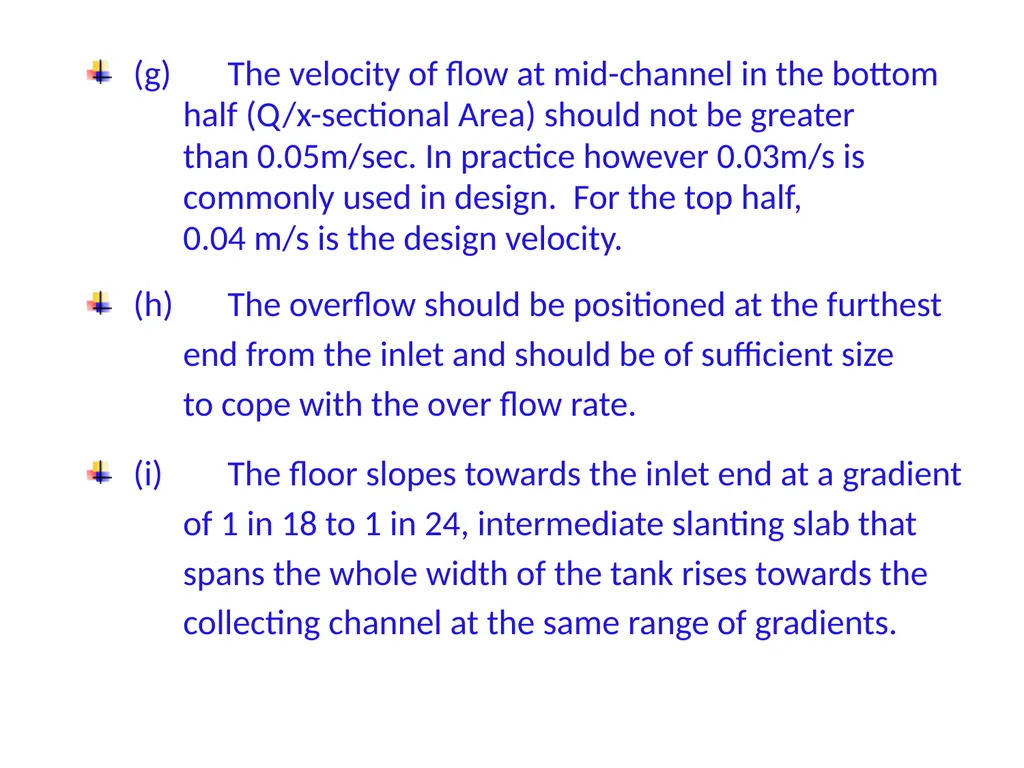 (g) The velocity of flow at mid-channel in the bottom half (Q/x-sectional Area) should not be greater than 0.05m/sec. In practice however 0.03m/s is commonly used in design. For the top half, 0.04 m/s is the design velocity.

(h) The overflow should be positioned at the furthest end from the inlet and should be of sufficient size to cope with the over flow rate.

(i) The floor slopes towards the inlet end at a gradient of 1 in 18 to 1 in 24, intermediate slanting slab that spans the whole width of the tank rises towards the collecting channel at the same range of gradients.